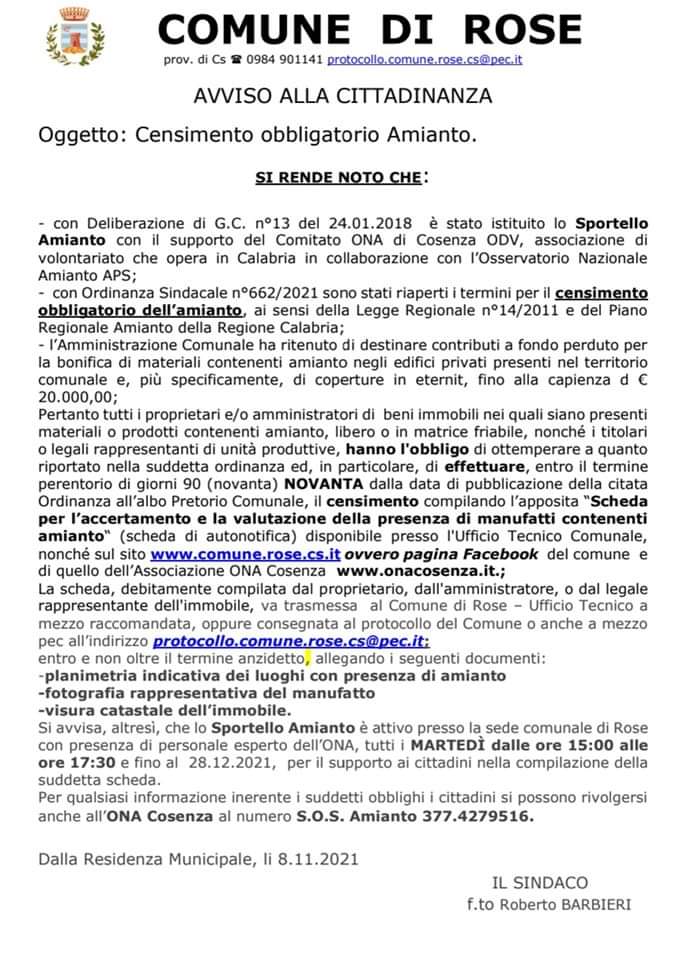 COMUNE DI ROSE

prov. di Cs ☎ 0984 901141 protocollo.comune.rose.cs@pec.it

AVVISO ALLA CITTADINANZA

Oggetto: Censimento obbligatorio Amianto.

SI RENDE NOTO CHE:

- con Deliberazione di G.C. n°13 del 24.01.2018 è stato istituito lo Sportello Amianto con il supporto del Comitato ONA di Cosenza ODV, associazione di volontariato che opera in Calabria in collaborazione con l'Osservatorio Nazionale Amianto APS;
- con Ordinanza Sindacale n°662/2021 sono stati riaperti i termini per il censimento obbligatorio dell'amianto, ai sensi della Legge Regionale n°14/2011 e del Piano Regionale Amianto della Regione Calabria;
- l'Amministrazione Comunale ha ritenuto di destinare contributi a fondo perduto per la bonifica di materiali contenenti amianto negli edifici privati presenti nel territorio comunale e, più specificamente, di coperture in eternit, fino alla capienza d € 20.000,00;
Pertanto tutti i proprietari e/o amministratori di beni immobili nei quali siano presenti materiali o prodotti contenenti amianto, libero o in matrice friabile, nonché i titolari o legali rappresentanti di unità produttive, hanno l'obbligo di ottemperare a quanto riportato nella suddetta ordinanza ed, in particolare, di effettuare, entro il termine perentorio di giorni 90 (novanta) NOVANTA dalla data di pubblicazione della citata Ordinanza all'albo Pretorio Comunale, il censimento compilando l'apposita "Scheda per l'accertamento e la valutazione della presenza di manufatti contenenti amianto" (scheda di autonotifica) disponibile presso l'Ufficio Tecnico Comunale, nonché sul sito www.comune.rose.cs.it ovvero pagina Facebook del comune e di quello dell'Associazione ONA Cosenza www.onacosenza.it.;
La scheda, debitamente compilata dal proprietario, dall'amministratore, o dal legale rappresentante dell'immobile, va trasmessa al Comune di Rose – Ufficio Tecnico a mezzo raccomandata, oppure consegnata al protocollo del Comune o anche a mezzo pec all'indirizzo protocollo.comune.rose.cs@pec.it;
entro e non oltre il termine anzidetto, allegando i seguenti documenti:
-planimetria indicativa dei luoghi con presenza di amianto
-fotografia rappresentativa del manufatto
-visura catastale dell'immobile.
Si avvisa, altresì, che lo Sportello Amianto è attivo presso la sede comunale di Rose con presenza di personale esperto dell'ONA, tutti i MARTEDÌ dalle ore 15:00 alle ore 17:30 e fino al 28.12.2021, per il supporto ai cittadini nella compilazione della suddetta scheda.
Per qualsiasi informazione inerente i suddetti obblighi i cittadini si possono rivolgersi anche all'ONA Cosenza al numero S.O.S. Amianto 377.4279516.

Dalla Residenza Municipale, li 8.11.2021

IL SINDACO
f.to Roberto BARBIERI